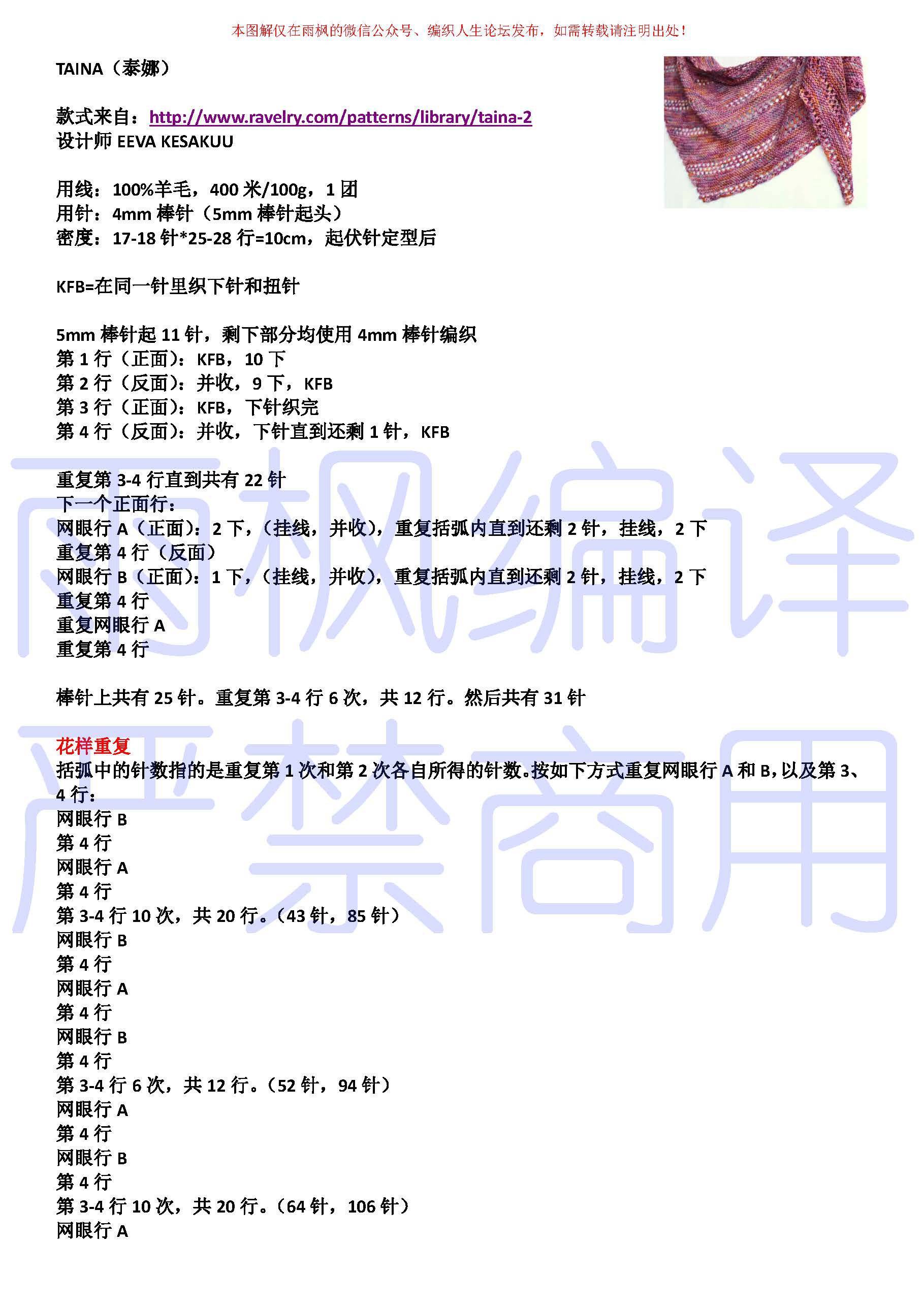 本图解仅在雨枫的微信公众号、编织人生论坛发布，如需转载请注明出处！

TAINA（泰娜）

款式来自：http://www.ravelry.com/patterns/library/taina-2
设计师 EEVA KESAKUU

用线：100%羊毛，400 米/100g，1 团
用针：4mm 棒针（5mm 棒针起头）
密度：17-18 针*25-28 行=10cm，起伏针定型后

KFB=在同一针里织下针和扭针

5mm 棒针起 11 针，剩下部分均使用 4mm 棒针编织
第 1 行（正面）：KFB，10 下
第 2 行（反面）：并收，9 下，KFB
第 3 行（正面）：KFB，下针织完
第 4 行（反面）：并收，下针直到还剩 1 针，KFB

重复第 3-4 行直到共有 22 针
下一个正面行：
网眼行 A（正面）：2 下，（挂线，并收），重复括弧内直到还剩 2 针，挂线，2 下
重复第 4 行（反面）
网眼行 B（正面）：1 下，（挂线，并收），重复括弧内直到还剩 2 针，挂线，2 下
重复第 4 行
重复网眼行 A
重复第 4 行

棒针上共有 25 针。重复第 3-4 行 6 次，共 12 行。然后共有 31 针

花样重复
括弧中的针数指的是重复第 1 次和第 2 次各自所得的针数。按如下方式重复网眼行 A 和 B，以及第 3、4 行：
网眼行 B
第 4 行
网眼行 A
第 4 行
第 3-4 行 10 次，共 20 行。（43 针，85 针）
网眼行 B
第 4 行
网眼行 A
第 4 行
网眼行 B
第 4 行
第 3-4 行 6 次，共 12 行。（52 针，94 针）
网眼行 A
第 4 行
网眼行 B
第 4 行
第 3-4 行 10 次，共 20 行。（64 针，106 针）
网眼行 A

雨枫编译
严禁商用